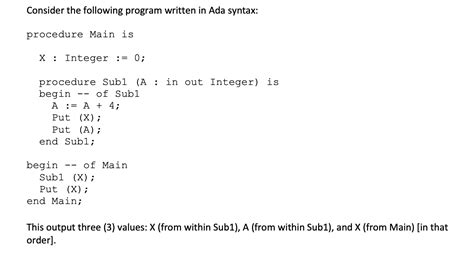 Consider the following program written in Ada syntax:

procedure Main is

X : Integer := 0;

procedure Sub1 (A : in out Integer) is
begin -- of Sub1
A := A + 4;
Put (X);
Put (A);
end Sub1;

begin -- of Main
Sub1 (X);
Put (X);
end Main;

This output three (3) values: X (from within Sub1), A (from within Sub1), and X (from Main) [in that order].